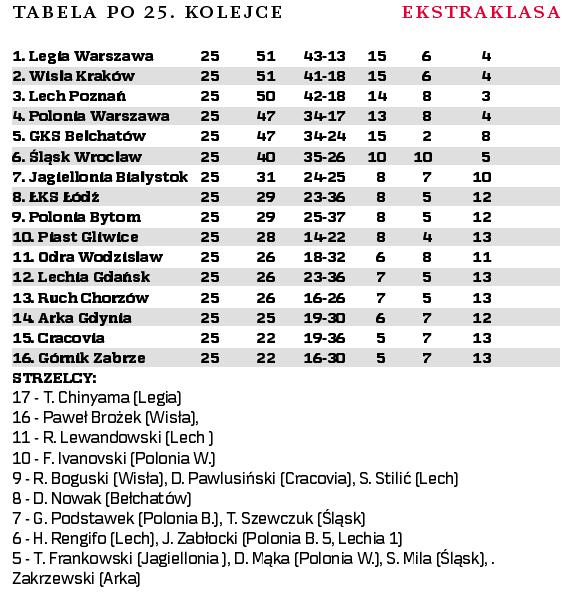 TABELA PO 25. KOLEJCE

EKSTRAKLASA

| | | | | | | |
|---|---|---|---|---|---|---|
| 1. Legia Warszawa | 25 | 51 | 43-13 | 15 | 6 | 4 |
| 2. Wisla Kraków | 25 | 51 | 41-18 | 15 | 6 | 4 |
| 3. Lech Poznań | 25 | 50 | 42-18 | 14 | 8 | 3 |
| 4. Polonia Warszawa | 25 | 47 | 34-17 | 13 | 8 | 4 |
| 5. GKS Belchatów | 25 | 47 | 34-24 | 15 | 2 | 8 |
| 6. Śląsk Wroclaw | 25 | 40 | 35-26 | 10 | 10 | 5 |
| 7. Jagiellonia Bialystok | 25 | 31 | 24-25 | 8 | 7 | 10 |
| 8. ŁKS Łódź | 25 | 29 | 23-36 | 8 | 5 | 12 |
| 9. Polonia Bytom | 25 | 29 | 25-37 | 8 | 5 | 12 |
| 10. Piast Gliwice | 25 | 28 | 14-22 | 8 | 4 | 13 |
| 11. Odra Wodzislaw | 25 | 26 | 18-32 | 6 | 8 | 11 |
| 12. Lechia Gdańsk | 25 | 26 | 23-36 | 7 | 5 | 13 |
| 13. Ruch Chorzów | 25 | 26 | 16-26 | 7 | 5 | 13 |
| 14. Arka Gdynia | 25 | 25 | 19-30 | 6 | 7 | 12 |
| 15. Cracovia | 25 | 22 | 19-36 | 5 | 7 | 13 |
| 16. Górnik Zabrze | 25 | 22 | 16-30 | 5 | 7 | 13 |

STRZELCY:
17 - T. Chinyama (Legia)
16 - Paweł Brożek (Wisła),
11 - R. Lewandowski (Lech )
10 - F. Ivanovski (Polonia W.)
9 - R. Boguski (Wisła), D. Pawlusiński (Cracovia), S. Stilić (Lech)
8 - D. Nowak (Bełchatów)
7 - G. Podstawek (Polonia B.), T. Szewczuk (Śląsk)
6 - H. Rengifo (Lech), J. Zabłocki (Polonia B. 5, Lechia 1)
5 - T. Frankowski (Jagiellonia ), D. Mąka (Polonia W.), S. Mila (Śląsk), . Zakrzewski (Arka)